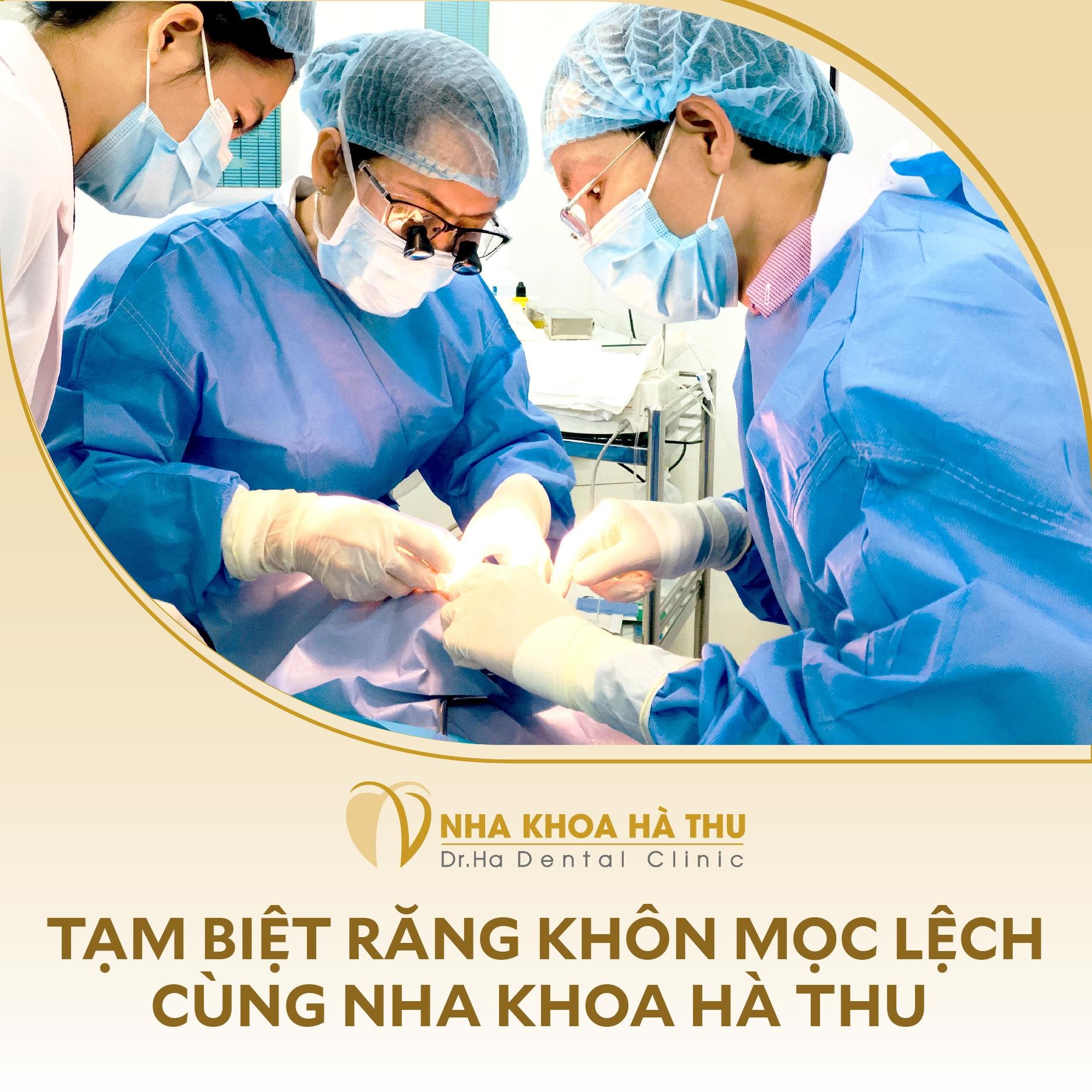 NHA KHOA HÀ THU
Dr.Ha Dental Clinic

TẠM BIỆT RĂNG KHÔN MỌC LỆCH CÙNG NHA KHOA HÀ THU